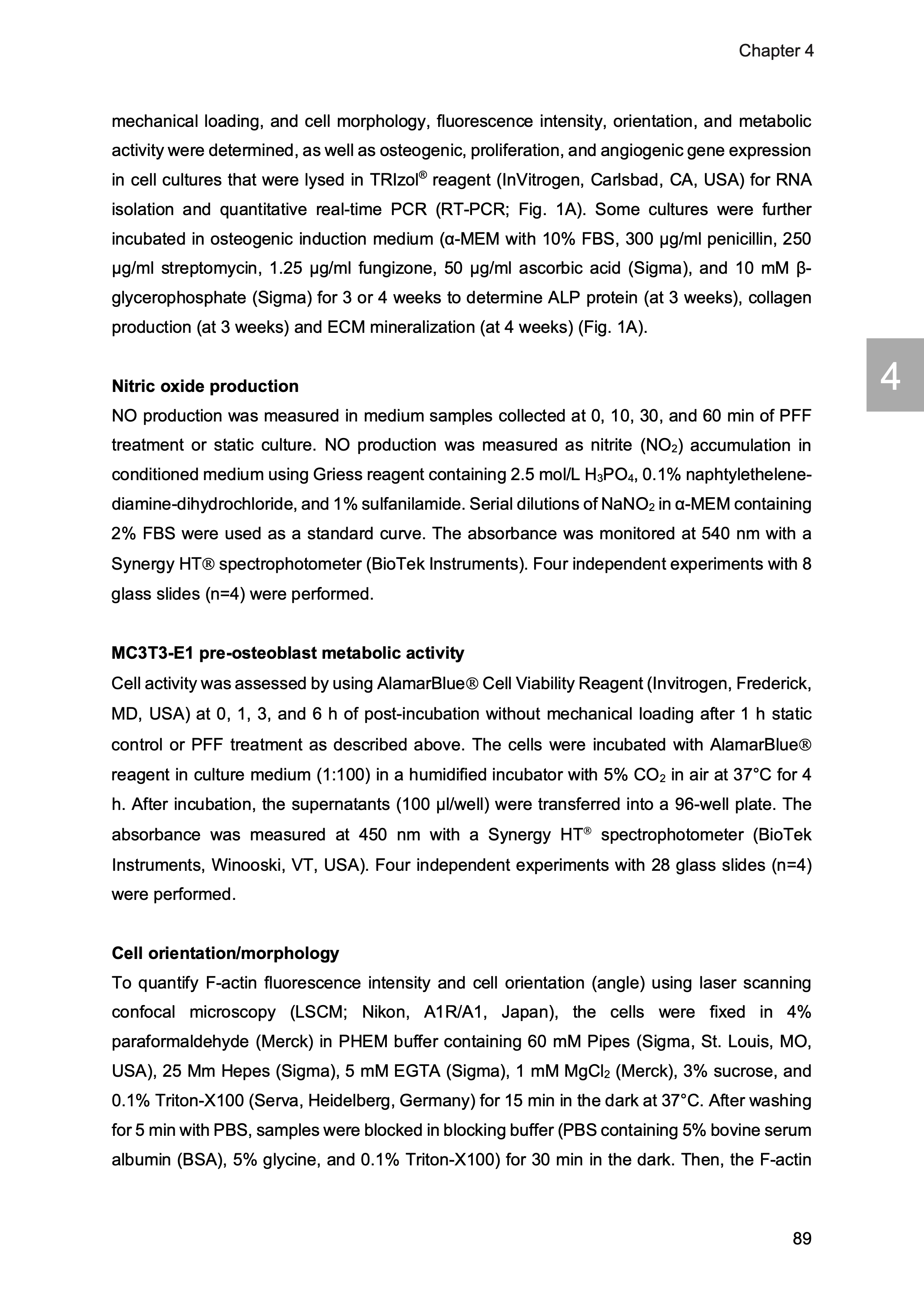 Chapter 4

mechanical loading, and cell morphology, fluorescence intensity, orientation, and metabolic activity were determined, as well as osteogenic, proliferation, and angiogenic gene expression in cell cultures that were lysed in TRIzol® reagent (InVitrogen, Carlsbad, CA, USA) for RNA isolation and quantitative real-time PCR (RT-PCR; Fig. 1A). Some cultures were further incubated in osteogenic induction medium (α-MEM with 10% FBS, 300 μg/ml penicillin, 250 μg/ml streptomycin, 1.25 μg/ml fungizone, 50 μg/ml ascorbic acid (Sigma), and 10 mM β-glycerophosphate (Sigma) for 3 or 4 weeks to determine ALP protein (at 3 weeks), collagen production (at 3 weeks) and ECM mineralization (at 4 weeks) (Fig. 1A).

4

**Nitric oxide production**
NO production was measured in medium samples collected at 0, 10, 30, and 60 min of PFF treatment or static culture. NO production was measured as nitrite ($NO_2$) accumulation in conditioned medium using Griess reagent containing 2.5 mol/L $H_3PO_4$, 0.1% naphtylethelene-diamine-dihydrochloride, and 1% sulfanilamide. Serial dilutions of $NaNO_2$ in α-MEM containing 2% FBS were used as a standard curve. The absorbance was monitored at 540 nm with a Synergy HT® spectrophotometer (BioTek Instruments). Four independent experiments with 8 glass slides (n=4) were performed.

**MC3T3-E1 pre-osteoblast metabolic activity**
Cell activity was assessed by using AlamarBlue® Cell Viability Reagent (Invitrogen, Frederick, MD, USA) at 0, 1, 3, and 6 h of post-incubation without mechanical loading after 1 h static control or PFF treatment as described above. The cells were incubated with AlamarBlue® reagent in culture medium (1:100) in a humidified incubator with 5% $CO_2$ in air at 37°C for 4 h. After incubation, the supernatants (100 μl/well) were transferred into a 96-well plate. The absorbance was measured at 450 nm with a Synergy HT® spectrophotometer (BioTek Instruments, Winooski, VT, USA). Four independent experiments with 28 glass slides (n=4) were performed.

**Cell orientation/morphology**
To quantify F-actin fluorescence intensity and cell orientation (angle) using laser scanning confocal microscopy (LSCM; Nikon, A1R/A1, Japan), the cells were fixed in 4% paraformaldehyde (Merck) in PHEM buffer containing 60 mM Pipes (Sigma, St. Louis, MO, USA), 25 Mm Hepes (Sigma), 5 mM EGTA (Sigma), 1 mM $MgCl_2$ (Merck), 3% sucrose, and 0.1% Triton-X100 (Serva, Heidelberg, Germany) for 15 min in the dark at 37°C. After washing for 5 min with PBS, samples were blocked in blocking buffer (PBS containing 5% bovine serum albumin (BSA), 5% glycine, and 0.1% Triton-X100) for 30 min in the dark. Then, the F-actin

89